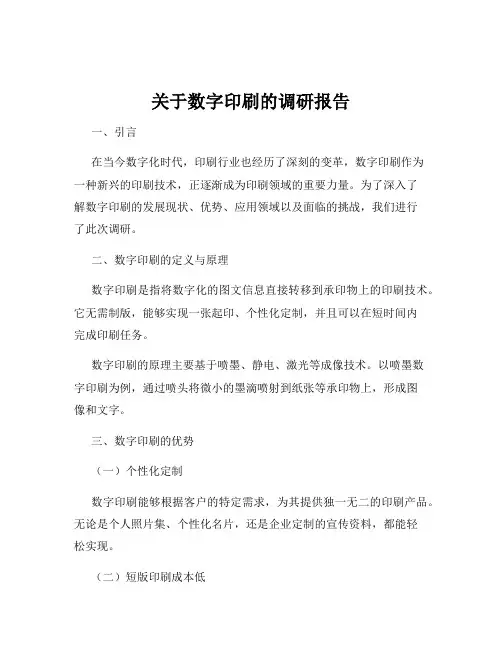 关于数字印刷的调研报告

一、引言

在当今数字化时代，印刷行业也经历了深刻的变革，数字印刷作为一种新兴的印刷技术，正逐渐成为印刷领域的重要力量。为了深入了解数字印刷的发展现状、优势、应用领域以及面临的挑战，我们进行了此次调研。

二、数字印刷的定义与原理

数字印刷是指将数字化的图文信息直接转移到承印物上的印刷技术。它无需制版，能够实现一张起印、个性化定制，并且可以在短时间内完成印刷任务。

数字印刷的原理主要基于喷墨、静电、激光等成像技术。以喷墨数字印刷为例，通过喷头将微小的墨滴喷射到纸张等承印物上，形成图像和文字。

三、数字印刷的优势

（一）个性化定制

数字印刷能够根据客户的特定需求，为其提供独一无二的印刷产品。无论是个人照片集、个性化名片，还是企业定制的宣传资料，都能轻松实现。

（二）短版印刷成本低